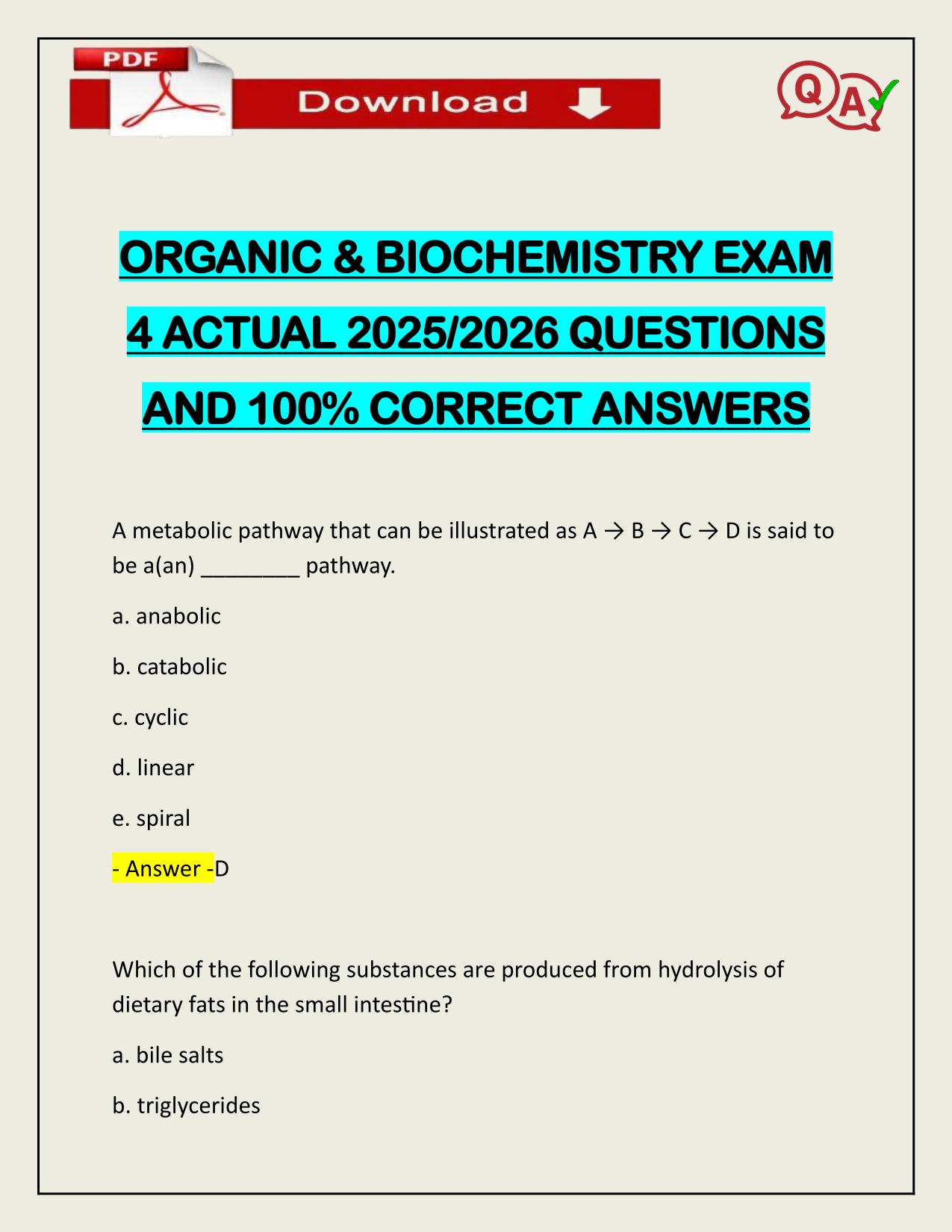 PDF

Download

Q A

ORGANIC & BIOCHEMISTRY EXAM 4 ACTUAL 2025/2026 QUESTIONS AND 100% CORRECT ANSWERS

A metabolic pathway that can be illustrated as A → B → C → D is said to be a(an) ________ pathway.

a. anabolic

b. catabolic

c. cyclic

d. linear

e. spiral

- Answer -D

Which of the following substances are produced from hydrolysis of dietary fats in the small intestine?

a. bile salts

b. triglycerides